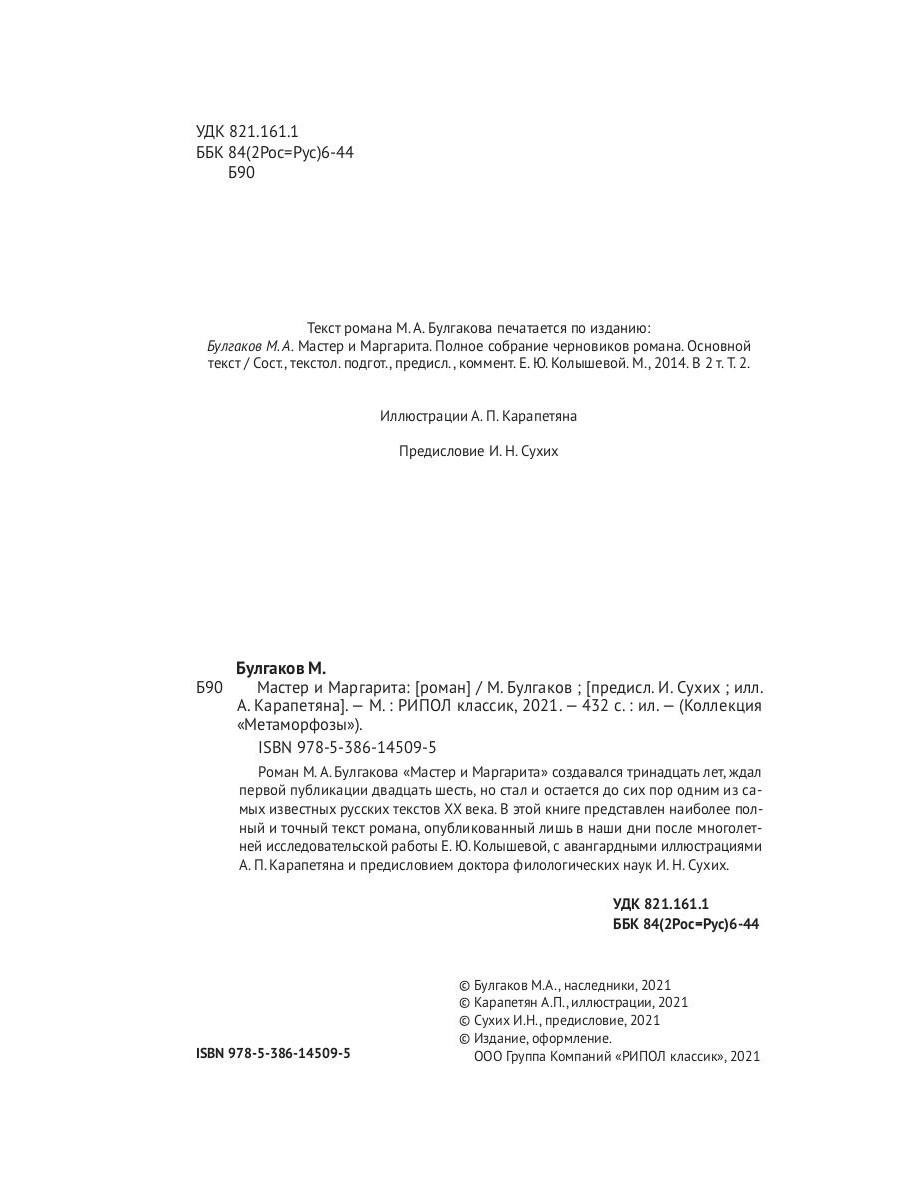 УДК 821.161.1
ББК 84(2Рос=Рус)6-44
Б90

Текст романа М. А. Булгакова печатается по изданию:
Булгаков М. А. Мастер и Маргарита. Полное собрание черновиков романа. Основной текст / Сост., текстол. подгот., предисл., коммент. Е. Ю. Колышевой. М., 2014. В 2 т. Т. 2.

Иллюстрации А. П. Карапетяна

Предисловие И. Н. Сухих

Булгаков М.
Б90 Мастер и Маргарита: [роман] / М. Булгаков ; [предисл. И. Сухих ; илл. А. Карапетяна]. — М. : РИПОЛ классик, 2021. — 432 с. : ил. — (Коллекция «Метаморфозы»).
ISBN 978-5-386-14509-5

Роман М. А. Булгакова «Мастер и Маргарита» создавался тринадцать лет, ждал первой публикации двадцать шесть, но стал и остается до сих пор одним из самых известных русских текстов XX века. В этой книге представлен наиболее полный и точный текст романа, опубликованный лишь в наши дни после многолетней исследовательской работы Е. Ю. Колышевой, с авангардными иллюстрациями А. П. Карапетяна и предисловием доктора филологических наук И. Н. Сухих.

УДК 821.161.1
ББК 84(2Рос=Рус)6-44

© Булгаков М.А., наследники, 2021
© Карапетян А.П., иллюстрации, 2021
© Сухих И.Н., предисловие, 2021
© Издание, оформление.
ООО Группа Компаний «РИПОЛ классик», 2021

ISBN 978-5-386-14509-5